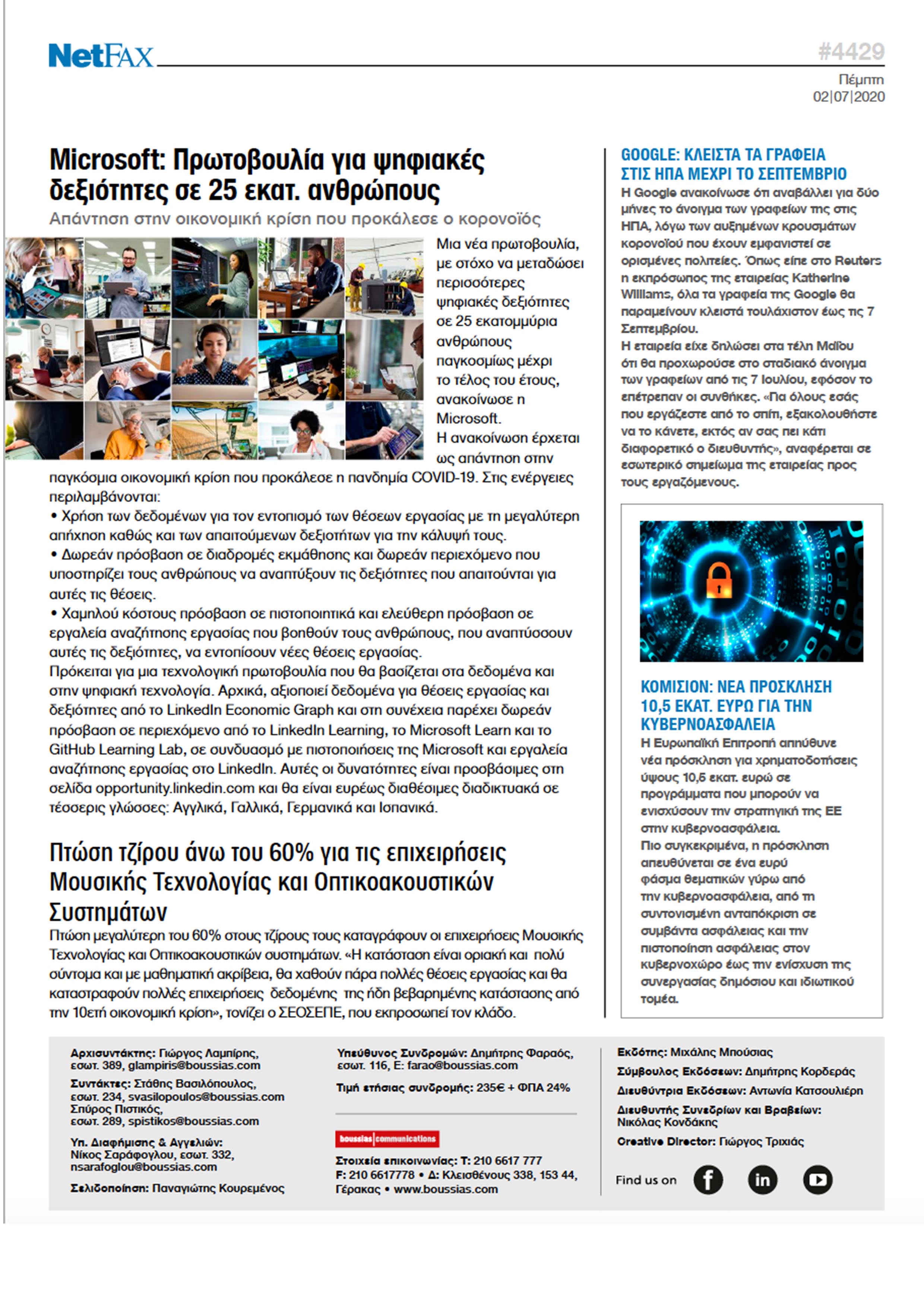 NetFAX

#4429
Πέμπτη
02|07|2020

Microsoft: Πρωτοβουλία για ψηφιακές δεξιότητες σε 25 εκατ. ανθρώπους

Απάντηση στην οικονομική κρίση που προκάλεσε ο κορονοϊός

Μια νέα πρωτοβουλία, με στόχο να μεταδώσει περισσότερες ψηφιακές δεξιότητες σε 25 εκατομμύρια ανθρώπους παγκοσμίως μέχρι το τέλος του έτους, ανακοίνωσε η Microsoft.
Η ανακοίνωση έρχεται ως απάντηση στην παγκόσμια οικονομική κρίση που προκάλεσε η πανδημία COVID-19. Στις ενέργειες περιλαμβάνονται:
• Χρήση των δεδομένων για τον εντοπισμό των θέσεων εργασίας με τη μεγαλύτερη απήχηση καθώς και των απαιτούμενων δεξιοτήτων για την κάλυψή τους.
• Δωρεάν πρόσβαση σε διαδρομές εκμάθησης και δωρεάν περιεχόμενο που υποστηρίζει τους ανθρώπους να αναπτύξουν τις δεξιότητες που απαιτούνται για αυτές τις θέσεις.
• Χαμηλού κόστους πρόσβαση σε πιστοποιητικά και ελεύθερη πρόσβαση σε εργαλεία αναζήτησης εργασίας που βοηθούν τους ανθρώπους, που αναπτύσσουν αυτές τις δεξιότητες, να εντοπίσουν νέες θέσεις εργασίας.
Πρόκειται για μια τεχνολογική πρωτοβουλία που θα βασίζεται στα δεδομένα και στην ψηφιακή τεχνολογία. Αρχικά, αξιοποιεί δεδομένα για θέσεις εργασίας και δεξιότητες από το LinkedIn Economic Graph και στη συνέχεια παρέχει δωρεάν πρόσβαση σε περιεχόμενο από το LinkedIn Learning, το Microsoft Learn και το GitHub Learning Lab, σε συνδυασμό με πιστοποιήσεις της Microsoft και εργαλεία αναζήτησης εργασίας στο LinkedIn. Αυτές οι δυνατότητες είναι προσβάσιμες στη σελίδα opportunity.linkedin.com και θα είναι ευρέως διαθέσιμες διαδικτυακά σε τέσσερις γλώσσες: Αγγλικά, Γαλλικά, Γερμανικά και Ισπανικά.

Πτώση τζίρου άνω του 60% για τις επιχειρήσεις Μουσικής Τεχνολογίας και Οπτικοακουστικών Συστημάτων

Πτώση μεγαλύτερη του 60% στους τζίρους τους καταγράφουν οι επιχειρήσεις Μουσικής Τεχνολογίας και Οπτικοακουστικών συστημάτων. «Η κατάσταση είναι οριακή και πολύ σύντομα και με μαθηματική ακρίβεια, θα χαθούν πάρα πολλές θέσεις εργασίας και θα καταστραφούν πολλές επιχειρήσεις δεδομένης της ήδη βεβαρημένης κατάστασης από την 10ετή οικονομική κρίση», τονίζει ο ΣΕΟΣΕΠΕ, που εκπροσωπεί τον κλάδο.

GOOGLE: ΚΛΕΙΣΤΑ ΤΑ ΓΡΑΦΕΙΑ ΣΤΙΣ ΗΠΑ ΜΕΧΡΙ ΤΟ ΣΕΠΤΕΜΒΡΙΟ

Η Google ανακοίνωσε ότι αναβάλλει για δύο μήνες το άνοιγμα των γραφείων της στις ΗΠΑ, λόγω των αυξημένων κρουσμάτων κορονοϊού που έχουν εμφανιστεί σε ορισμένες πολιτείες. Όπως είπε στο Reuters η εκπρόσωπος της εταιρείας Katherine Williams, όλα τα γραφεία της Google θα παραμείνουν κλειστά τουλάχιστον έως τις 7 Σεπτεμβρίου.
Η εταιρεία είχε δηλώσει στα τέλη Μαΐου ότι θα προχωρούσε στο σταδιακό άνοιγμα των γραφείων από τις 7 Ιουλίου, εφόσον το επέτρεπαν οι συνθήκες. «Για όλους εσάς που εργάζεστε από το σπίτι, εξακολουθήστε να το κάνετε, εκτός αν σας πει κάτι διαφορετικό ο διευθυντής», αναφέρεται σε εσωτερικό σημείωμα της εταιρείας προς τους εργαζόμενους.

ΚΟΜΙΣΙΟΝ: ΝΕΑ ΠΡΟΣΚΛΗΣΗ 10,5 ΕΚΑΤ. ΕΥΡΩ ΓΙΑ ΤΗΝ ΚΥΒΕΡΝΟΑΣΦΑΛΕΙΑ

Η Ευρωπαϊκή Επιτροπή απηύθυνε νέα πρόσκληση για χρηματοδοτήσεις ύψους 10,5 εκατ. ευρώ σε προγράμματα που μπορούν να ενισχύσουν την στρατηγική της ΕΕ στην κυβερνοασφάλεια.
Πιο συγκεκριμένα, η πρόσκληση απευθύνεται σε ένα ευρύ φάσμα θεματικών γύρω από την κυβερνοασφάλεια, από τη συντονισμένη ανταπόκριση σε συμβάντα ασφάλειας και την πιστοποίηση ασφάλειας στον κυβερνοχώρο έως την ενίσχυση της συνεργασίας δημόσιου και ιδιωτικού τομέα.

Αρχισυντάκτης: Γιώργος Λαμπίρης, εσωτ. 389, glampiris@boussias.com
Συντάκτες: Στάθης Βασιλόπουλος, εσωτ. 234, svasilopoulos@boussias.com
Σπύρος Πιστικός, εσωτ. 289, spistikos@boussias.com
Υπ. Διαφήμισης & Αγγελιών: Νίκος Σαράφογλου, εσωτ. 332, nsarafoglou@boussias.com
Σελιδοποίηση: Παναγιώτης Κουρεμένος

Υπεύθυνος Συνδρομών: Δημήτρης Φαραός, εσωτ. 116, E: farao@boussias.com
Τιμή ετήσιας συνδρομής: 235€ + ΦΠΑ 24%

boussias communications
Στοιχεία επικοινωνίας: Τ: 210 6617 777
F: 210 6617778 • Δ: Κλεισθένους 338, 153 44, Γέρακας • www.boussias.com

Εκδότης: Μιχάλης Μπούσιας
Σύμβουλος Εκδόσεων: Δημήτρης Κορδεράς
Διευθύντρια Εκδόσεων: Αντωνία Κατσουλιέρη
Διευθυντής Συνεδρίων και Βραβείων: Νικόλας Κονδάκης
Creative Director: Γιώργος Τριχιάς

Find us on